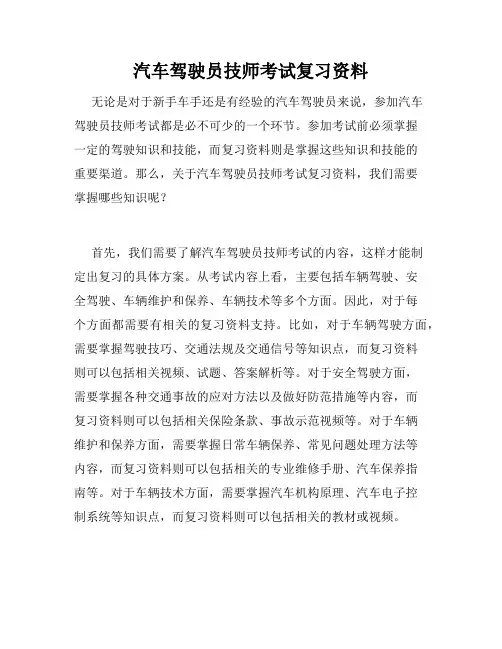 汽车驾驶员技师考试复习资料

无论是对于新手车手还是有经验的汽车驾驶员来说，参加汽车驾驶员技师考试都是必不可少的一个环节。参加考试前必须掌握一定的驾驶知识和技能，而复习资料则是掌握这些知识和技能的重要渠道。那么，关于汽车驾驶员技师考试复习资料，我们需要掌握哪些知识呢？

首先，我们需要了解汽车驾驶员技师考试的内容，这样才能制定出复习的具体方案。从考试内容上看，主要包括车辆驾驶、安全驾驶、车辆维护和保养、车辆技术等多个方面。因此，对于每个方面都需要有相关的复习资料支持。比如，对于车辆驾驶方面，需要掌握驾驶技巧、交通法规及交通信号等知识点，而复习资料则可以包括相关视频、试题、答案解析等。对于安全驾驶方面，需要掌握各种交通事故的应对方法以及做好防范措施等内容，而复习资料则可以包括相关保险条款、事故示范视频等。对于车辆维护和保养方面，需要掌握日常车辆保养、常见问题处理方法等内容，而复习资料则可以包括相关的专业维修手册、汽车保养指南等。对于车辆技术方面，需要掌握汽车机构原理、汽车电子控制系统等知识点，而复习资料则可以包括相关的教材或视频。